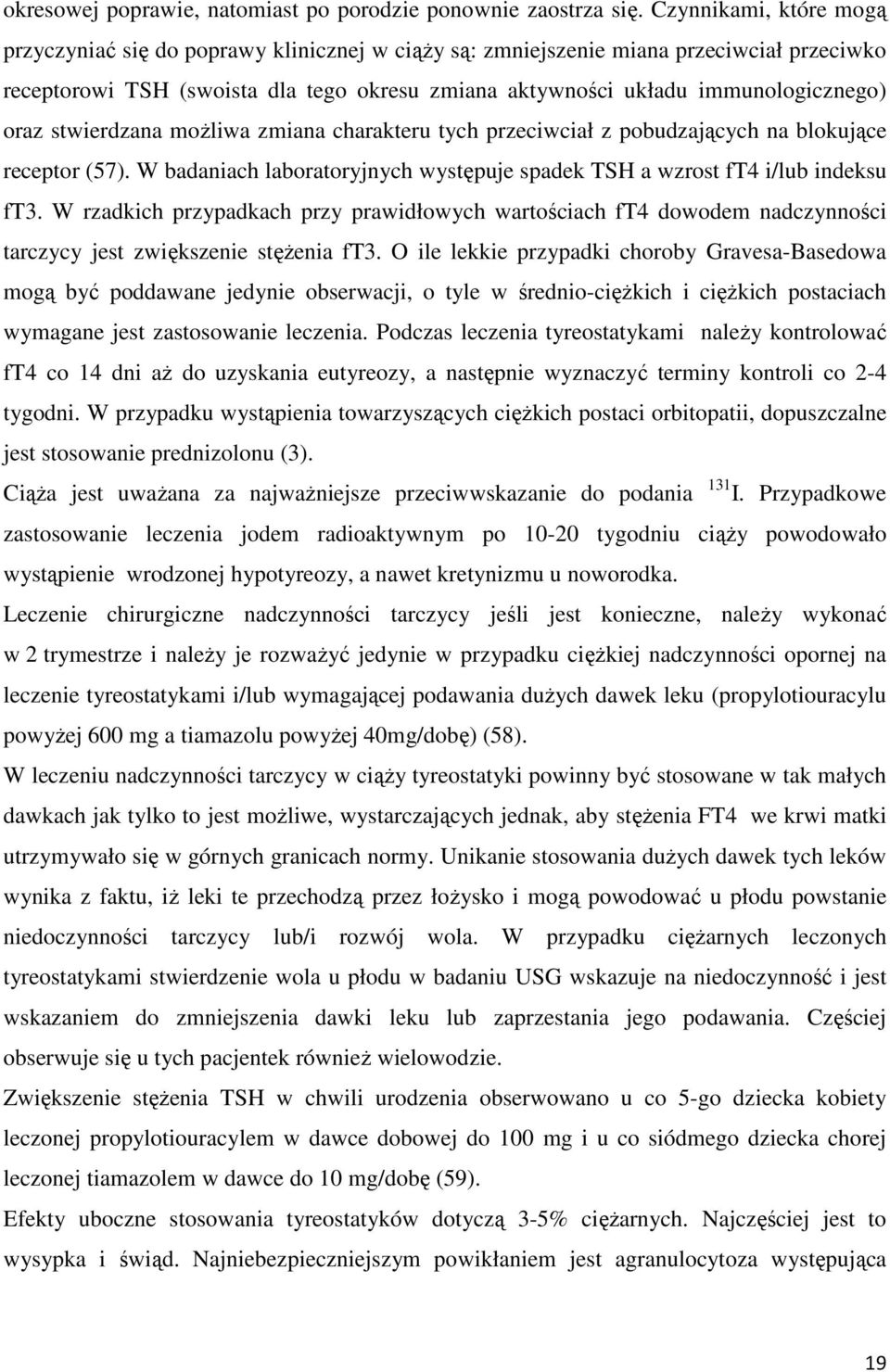 okresowej poprawie, natomiast po porodzie ponownie zaostrza się. Czynnikami, które mogą przyczyniać się do poprawy klinicznej w ciąży są: zmniejszenie miana przeciwciał przeciwko receptorowi TSH (swoista dla tego okresu zmiana aktywności układu immunologicznego) oraz stwierdzana możliwa zmiana charakteru tych przeciwciał z pobudzających na blokujące receptor (57). W badaniach laboratoryjnych występuje spadek TSH a wzrost fT4 i/lub indeksu fT3. W rzadkich przypadkach przy prawidłowych wartościach fT4 dowodem nadczynności tarczycy jest zwiększenie stężenia fT3. O ile lekkie przypadki choroby Gravesa-Basedowa mogą być poddawane jedynie obserwacji, o tyle w średnio-ciężkich i ciężkich postaciach wymagane jest zastosowanie leczenia. Podczas leczenia tyreostatykami należy kontrolować fT4 co 14 dni aż do uzyskania eutyreozy, a następnie wyznaczyć terminy kontroli co 2-4 tygodni. W przypadku wystąpienia towarzyszących ciężkich postaci orbitopatii, dopuszczalne jest stosowanie prednizolonu (3).

Ciąża jest uważana za najważniejsze przeciwwskazanie do podania $^{131}$I. Przypadkowe zastosowanie leczenia jodem radioaktywnym po 10-20 tygodniu ciąży powodowało wystąpienie wrodzonej hypotyreozy, a nawet kretynizmu u noworodka.

Leczenie chirurgiczne nadczynności tarczycy jeśli jest konieczne, należy wykonać w 2 trymestrze i należy je rozważyć jedynie w przypadku ciężkiej nadczynności opornej na leczenie tyreostatykami i/lub wymagającej podawania dużych dawek leku (propylotiouracylu powyżej 600 mg a tiamazolu powyżej 40mg/dobę) (58).

W leczeniu nadczynności tarczycy w ciąży tyreostatyki powinny być stosowane w tak małych dawkach jak tylko to jest możliwe, wystarczających jednak, aby stężenia FT4 we krwi matki utrzymywało się w górnych granicach normy. Unikanie stosowania dużych dawek tych leków wynika z faktu, iż leki te przechodzą przez łożysko i mogą powodować u płodu powstanie niedoczynności tarczycy lub/i rozwój wola. W przypadku ciężarnych leczonych tyreostatykami stwierdzenie wola u płodu w badaniu USG wskazuje na niedoczynność i jest wskazaniem do zmniejszenia dawki leku lub zaprzestania jego podawania. Częściej obserwuje się u tych pacjentek również wielowodzie.

Zwiększenie stężenia TSH w chwili urodzenia obserwowano u co 5-go dziecka kobiety leczonej propylotiouracylem w dawce dobowej do 100 mg i u co siódmego dziecka chorej leczonej tiamazolem w dawce do 10 mg/dobę (59).

Efekty uboczne stosowania tyreostatyków dotyczą 3-5% ciężarnych. Najczęściej jest to wysypka i świąd. Najniebezpieczniejszym powikłaniem jest agranulocytoza występująca

19